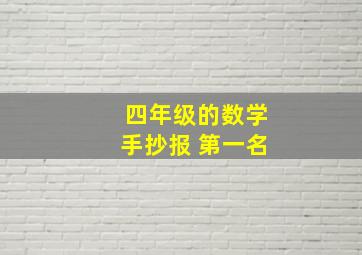 四年级的数学
手抄报 第一名